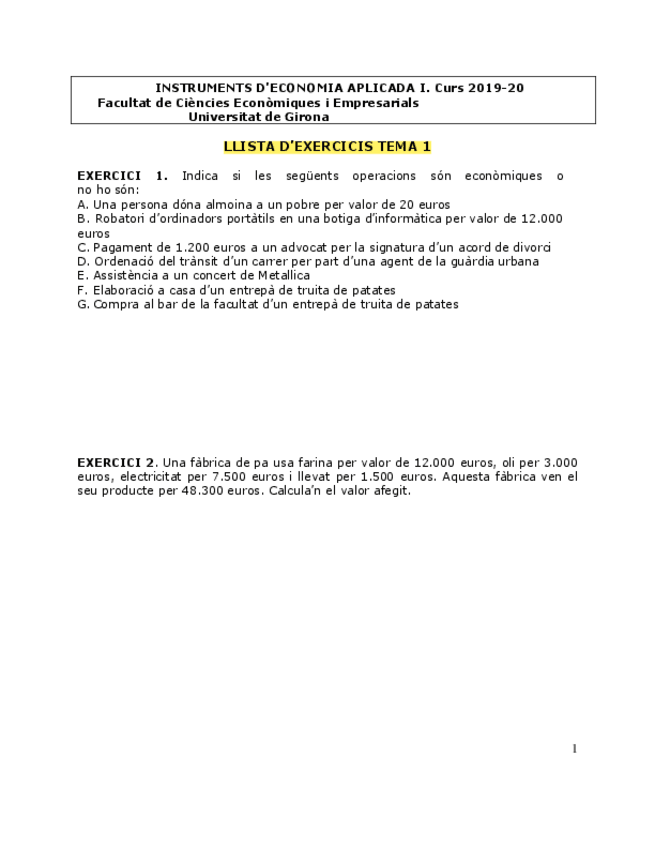 INSTRUMENTS D'ECONOMIA APLICADA I. Curs 2019-20
Facultat de Ciències Econòmiques i Empresarials
Universitat de Girona

LLISTA D'EXERCICIS TEMA 1

EXERCICI 1. Indica si les següents operacions són econòmiques o no ho són:
A. Una persona dóna almoina a un pobre per valor de 20 euros
B. Robatori d'ordinadors portàtils en una botiga d'informàtica per valor de 12.000 euros
C. Pagament de 1.200 euros a un advocat per la signatura d'un acord de divorci
D. Ordenació del trànsit d'un carrer per part d'una agent de la guàrdia urbana
E. Assistència a un concert de Metallica
F. Elaboració a casa d'un entrepà de truita de patates
G. Compra al bar de la facultat d'un entrepà de truita de patates

EXERCICI 2. Una fàbrica de pa usa farina per valor de 12.000 euros, oli per 3.000 euros, electricitat per 7.500 euros i llevat per 1.500 euros. Aquesta fàbrica ven el seu producte per 48.300 euros. Calcula'n el valor afegit.

1